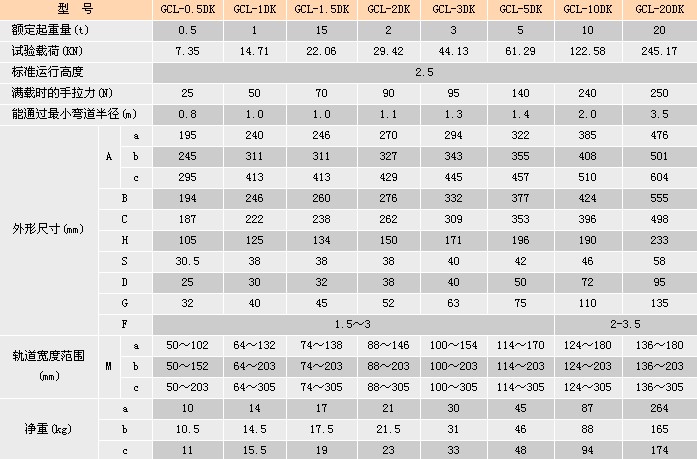 | 型 号 | | | GCL-0.5DK | GCL-1DK | GCL-1.5DK | GCL-2DK | GCL-3DK | GCL-5DK | GCL-10DK | GCL-20DK |
|---|---|---|---|---|---|---|---|---|---|---|
| 额定起重量(t) | | | 0.5 | 1 | 15 | 2 | 3 | 5 | 10 | 20 |
| 试验载荷(KN) | | | 7.35 | 14.71 | 22.06 | 29.42 | 44.13 | 61.29 | 122.58 | 245.17 |
| 标准运行高度 | | | 2.5 | | | | | | | |
| 满载时的手拉力(N) | | | 25 | 50 | 70 | 90 | 95 | 140 | 240 | 250 |
| 能通过最小弯道半径(m) | | | 0.8 | 1.0 | 1.0 | 1.1 | 1.3 | 1.4 | 2.0 | 3.5 |
| 外形尺寸(mm) | A | a | 195 | 240 | 246 | 270 | 294 | 322 | 385 | 476 |
| | | b | 245 | 311 | 311 | 327 | 343 | 355 | 408 | 501 |
| | | c | 295 | 413 | 413 | 429 | 445 | 457 | 510 | 604 |
| | B | | 194 | 246 | 260 | 276 | 332 | 377 | 424 | 555 |
| | C | | 187 | 222 | 238 | 262 | 309 | 353 | 396 | 498 |
| | H | | 105 | 125 | 134 | 150 | 171 | 196 | 190 | 233 |
| | S | | 30.5 | 38 | 38 | 38 | 40 | 42 | 46 | 58 |
| | D | | 25 | 30 | 32 | 38 | 40 | 50 | 72 | 95 |
| | G | | 32 | 40 | 45 | 52 | 63 | 75 | 110 | 135 |
| | F | | 1.5～3 | | | | | | 2-3.5 | |
| 轨道宽度范围(mm) | M | a | 50～102 | 64～132 | 74～138 | 88～146 | 100～154 | 114～170 | 124～180 | 136～180 |
| | | b | 50～152 | 64～203 | 74～203 | 88～203 | 100～203 | 114～203 | 124～203 | 136～203 |
| | | c | 50～203 | 64～305 | 74～305 | 88～305 | 100～305 | 114～305 | 124～305 | 136～305 |
| 净重(kg) | | a | 10 | 14 | 17 | 21 | 30 | 45 | 87 | 264 |
| | | b | 10.5 | 14.5 | 17.5 | 21.5 | 31 | 46 | 88 | 165 |
| | | c | 11 | 15.5 | 19 | 23 | 33 | 48 | 94 | 174 |